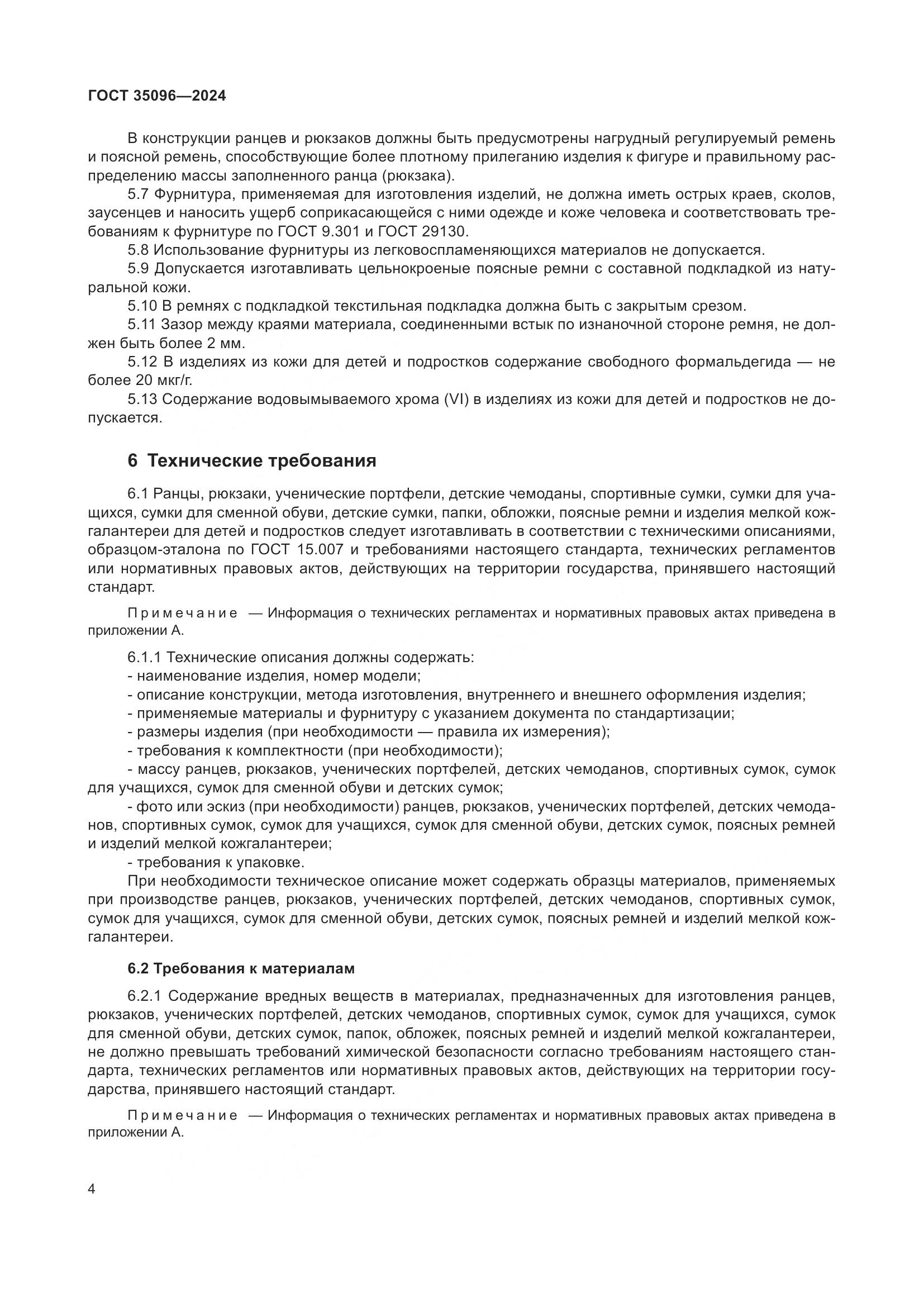 ГОСТ 35096—2024

В конструкции ранцев и рюкзаков должны быть предусмотрены нагрудный регулируемый ремень и поясной ремень, способствующие более плотному прилеганию изделия к фигуре и правильному распределению массы заполненного ранца (рюкзака).

5.7 Фурнитура, применяемая для изготовления изделий, не должна иметь острых краев, сколов, заусенцев и наносить ущерб соприкасающейся с ними одежде и коже человека и соответствовать требованиям к фурнитуре по ГОСТ 9.301 и ГОСТ 29130.

5.8 Использование фурнитуры из легковоспламеняющихся материалов не допускается.

5.9 Допускается изготавливать цельнокроеные поясные ремни с составной подкладкой из натуральной кожи.

5.10 В ремнях с подкладкой текстильная подкладка должна быть с закрытым срезом.

5.11 Зазор между краями материала, соединенными встык по изнаночной стороне ремня, не должен быть более 2 мм.

5.12 В изделиях из кожи для детей и подростков содержание свободного формальдегида — не более 20 мкг/г.

5.13 Содержание водовымываемого хрома (VI) в изделиях из кожи для детей и подростков не допускается.

6 Технические требования

6.1 Ранцы, рюкзаки, ученические портфели, детские чемоданы, спортивные сумки, сумки для учащихся, сумки для сменной обуви, детские сумки, папки, обложки, поясные ремни и изделия мелкой кожгалантереи для детей и подростков следует изготавливать в соответствии с техническими описаниями, образцом-эталона по ГОСТ 15.007 и требованиями настоящего стандарта, технических регламентов или нормативных правовых актов, действующих на территории государства, принявшего настоящий стандарт.

Примечание — Информация о технических регламентах и нормативных правовых актах приведена в приложении А.

6.1.1 Технические описания должны содержать:
- наименование изделия, номер модели;
- описание конструкции, метода изготовления, внутреннего и внешнего оформления изделия;
- применяемые материалы и фурнитуру с указанием документа по стандартизации;
- размеры изделия (при необходимости — правила их измерения);
- требования к комплектности (при необходимости);
- массу ранцев, рюкзаков, ученических портфелей, детских чемоданов, спортивных сумок, сумок для учащихся, сумок для сменной обуви и детских сумок;
- фото или эскиз (при необходимости) ранцев, рюкзаков, ученических портфелей, детских чемоданов, спортивных сумок, сумок для учащихся, сумок для сменной обуви, детских сумок, поясных ремней и изделий мелкой кожгалантереи;
- требования к упаковке.

При необходимости техническое описание может содержать образцы материалов, применяемых при производстве ранцев, рюкзаков, ученических портфелей, детских чемоданов, спортивных сумок, сумок для учащихся, сумок для сменной обуви, детских сумок, поясных ремней и изделий мелкой кожгалантереи.

6.2 Требования к материалам

6.2.1 Содержание вредных веществ в материалах, предназначенных для изготовления ранцев, рюкзаков, ученических портфелей, детских чемоданов, спортивных сумок, сумок для учащихся, сумок для сменной обуви, детских сумок, папок, обложек, поясных ремней и изделий мелкой кожгалантереи, не должно превышать требований химической безопасности согласно требованиям настоящего стандарта, технических регламентов или нормативных правовых актов, действующих на территории государства, принявшего настоящий стандарт.

Примечание — Информация о технических регламентах и нормативных правовых актах приведена в приложении А.

4